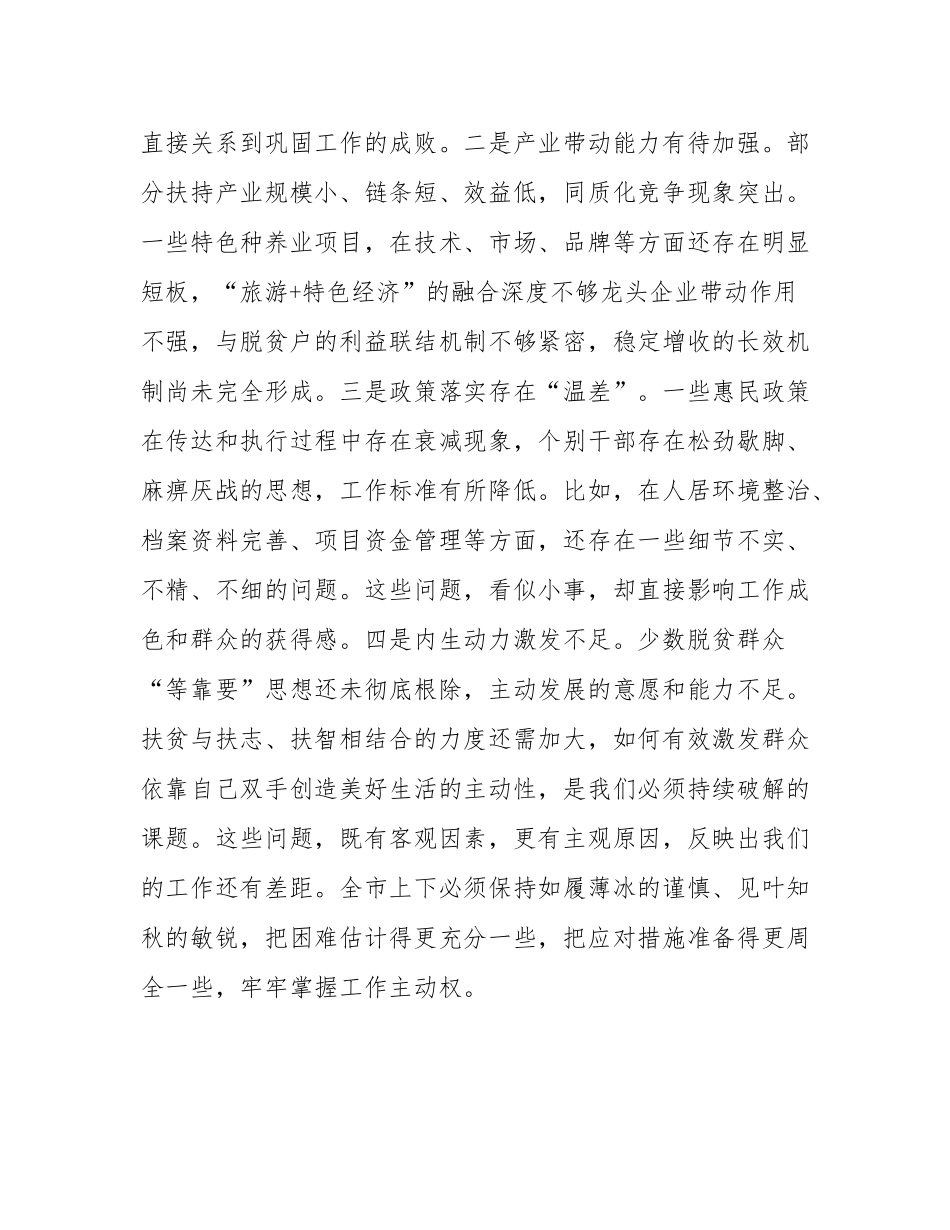 直接关系到巩固工作的成败。二是产业带动能力有待加强。部分扶持产业规模小、链条短、效益低，同质化竞争现象突出。一些特色种养业项目，在技术、市场、品牌等方面还存在明显短板，“旅游+特色经济”的融合深度不够龙头企业带动作用不强，与脱贫户的利益联结机制不够紧密，稳定增收的长效机制尚未完全形成。三是政策落实存在“温差”。一些惠民政策在传达和执行过程中存在衰减现象，个别干部存在松劲歇脚、麻痹厌战的思想，工作标准有所降低。比如，在人居环境整治、档案资料完善、项目资金管理等方面，还存在一些细节不实、不精、不细的问题。这些问题，看似小事，却直接影响工作成色和群众的获得感。四是内生动力激发不足。少数脱贫群众“等靠要”思想还未彻底根除，主动发展的意愿和能力不足。扶贫与扶志、扶智相结合的力度还需加大，如何有效激发群众依靠自己双手创造美好生活的主动性，是我们必须持续破解的课题。这些问题，既有客观因素，更有主观原因，反映出我们的工作还有差距。全市上下必须保持如履薄冰的谨慎、见叶知秋的敏锐，把困难估计得更充分一些，把应对措施准备得更周全一些，牢牢掌握工作主动权。